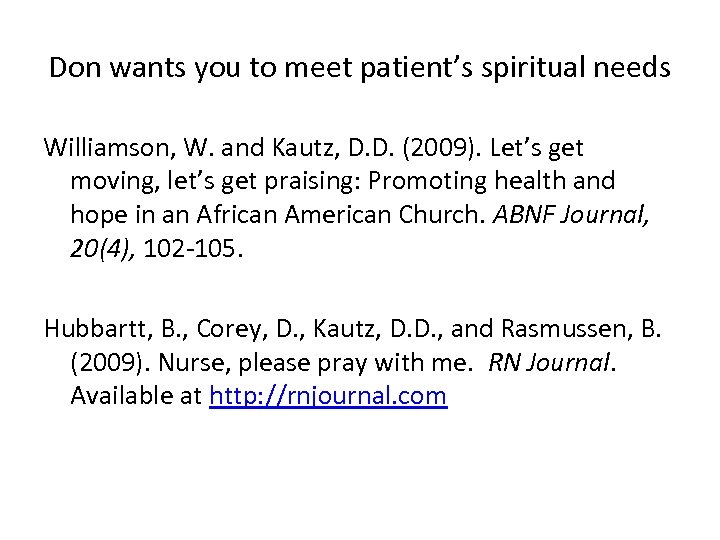 Don wants you to meet patient's spiritual needs

Williamson, W. and Kautz, D.D. (2009). Let's get moving, let's get praising: Promoting health and hope in an African American Church. ABNF Journal, 20(4), 102-105.

Hubbartt, B., Corey, D., Kautz, D.D., and Rasmussen, B. (2009). Nurse, please pray with me. RN Journal. Available at http://rnjournal.com